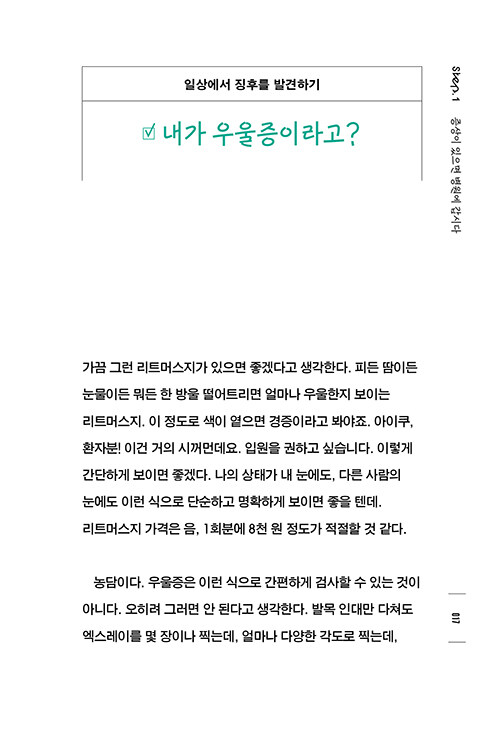 일상에서 징후를 발견하기

☑ 내가 우울증이라고?

step.1 증상이 있으면 병원에 갑시다

가끔 그런 리트머스지가 있으면 좋겠다고 생각한다. 피든 땀이든 눈물이든 뭐든 한 방울 떨어트리면 얼마나 우울한지 보이는 리트머스지. 이 정도로 색이 옅으면 경증이라고 봐야죠. 아이쿠, 환자분! 이건 거의 시꺼먼데요. 입원을 권하고 싶습니다. 이렇게 간단하게 보이면 좋겠다. 나의 상태가 내 눈에도, 다른 사람의 눈에도 이런 식으로 단순하고 명확하게 보이면 좋을 텐데. 리트머스지 가격은 음, 1회분에 8천 원 정도가 적절할 것 같다.

농담이다. 우울증은 이런 식으로 간편하게 검사할 수 있는 것이 아니다. 오히려 그러면 안 된다고 생각한다. 발목 인대만 다쳐도 엑스레이를 몇 장이나 찍는데, 얼마나 다양한 각도로 찍는데,

017